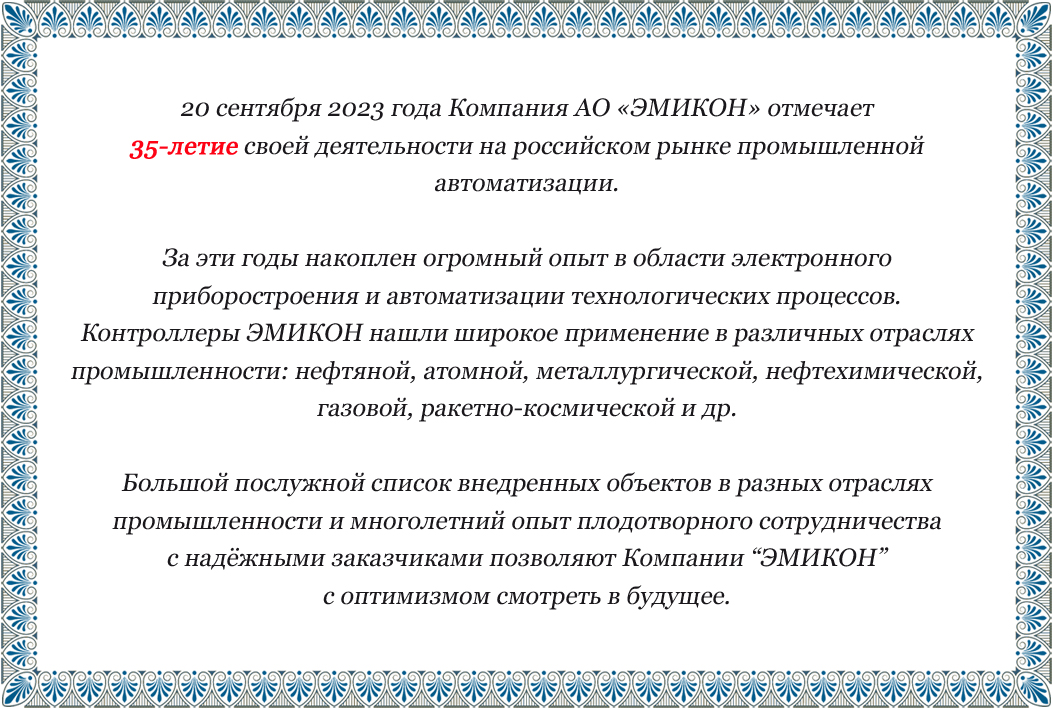 20 сентября 2023 года Компания АО «ЭМИКОН» отмечает 35-летие своей деятельности на российском рынке промышленной автоматизации.

За эти годы накоплен огромный опыт в области электронного приборостроения и автоматизации технологических процессов. Контроллеры ЭМИКОН нашли широкое применение в различных отраслях промышленности: нефтяной, атомной, металлургической, нефтехимической, газовой, ракетно-космической и др.

Большой послужной список внедренных объектов в разных отраслях промышленности и многолетний опыт плодотворного сотрудничества с надёжными заказчиками позволяют Компании “ЭМИКОН” с оптимизмом смотреть в будущее.